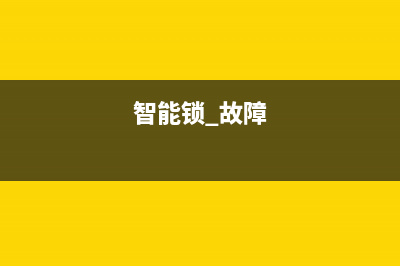 智能锁_故障